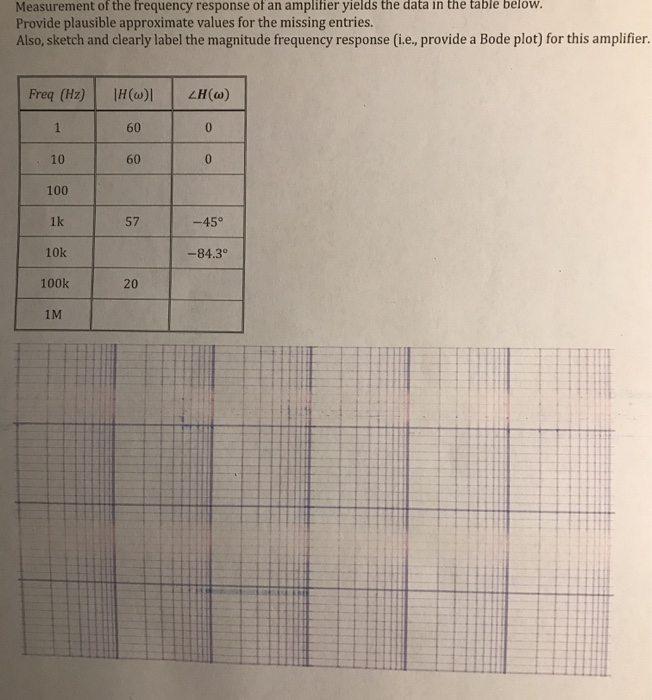 Measurement of the frequency response of an amplifier yields the data in the table below.
Provide plausible approximate values for the missing entries.
Also, sketch and clearly label the magnitude frequency response (i.e., provide a Bode plot) for this amplifier.

| Freq (Hz) | $|H(\omega)|$ | $\angle H(\omega)$ |
|---|---|---|
| 1 | 60 | 0 |
| 10 | 60 | 0 |
| 100 | | |
| 1k | 57 | $-45°$ |
| 10k | | $-84.3°$ |
| 100k | 20 | |
| 1M | | |